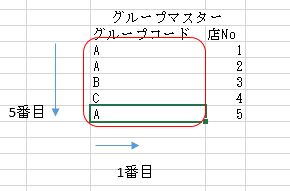 グループマスター

| グループコード | 店No |
|---|---|
| A | 1 |
| A | 2 |
| B | 3 |
| C | 4 |
| A | 5 |

5番目

1番目